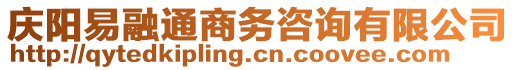 庆阳易融通商务咨询有限公司
http://qytedkipling.cn.coovee.com